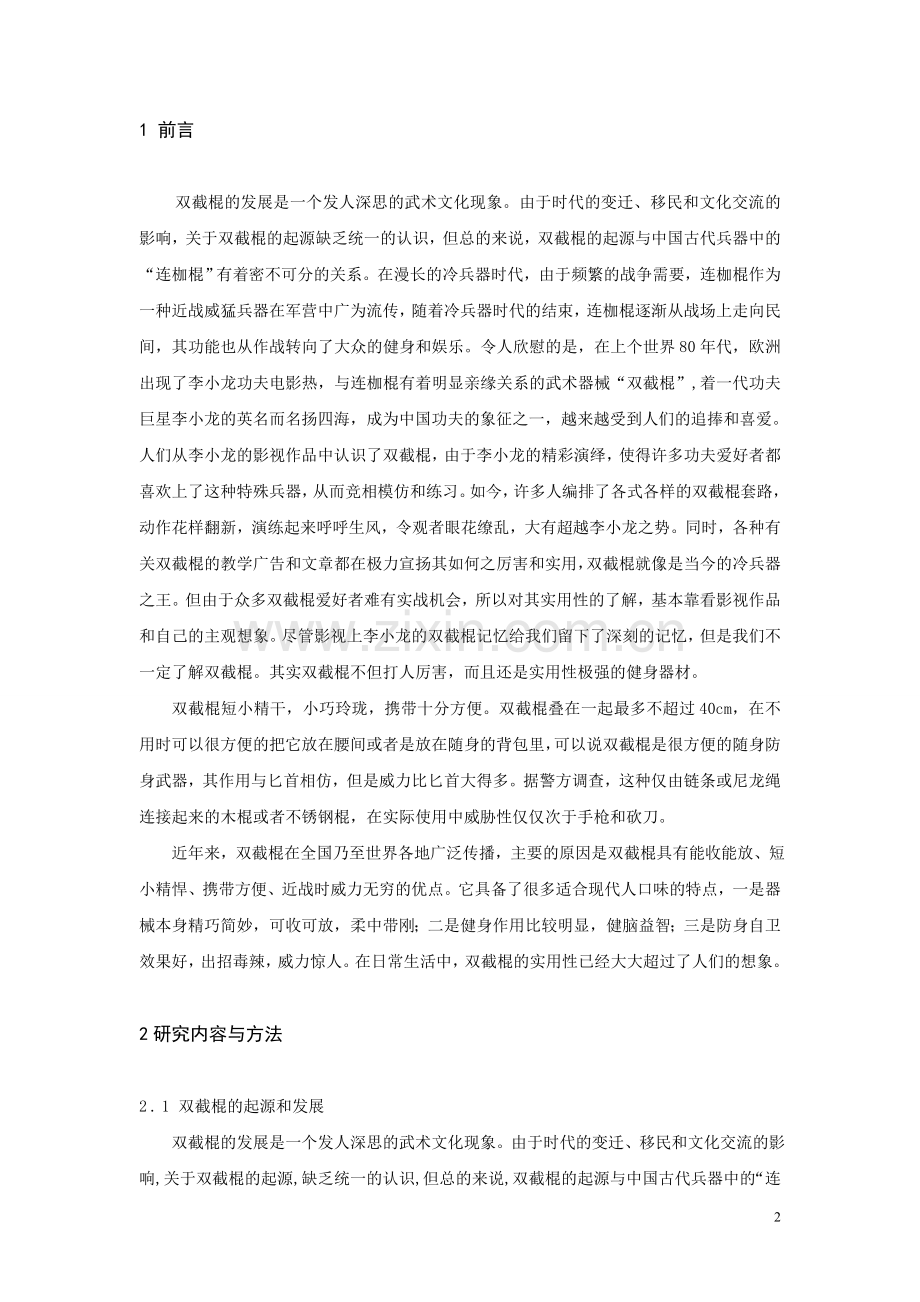 1 前言

双截棍的发展是一个发人深思的武术文化现象。由于时代的变迁、移民和文化交流的影响，关于双截棍的起源缺乏统一的认识，但总的来说，双截棍的起源与中国古代兵器中的“连枷棍”有着密不可分的关系。在漫长的冷兵器时代，由于频繁的战争需要，连枷棍作为一种近战威猛兵器在军营中广为流传，随着冷兵器时代的结束，连枷棍逐渐从战场上走向民间，其功能也从作战转向了大众的健身和娱乐。令人欣慰的是，在上个世界80年代，欧洲出现了李小龙功夫电影热，与连枷棍有着明显亲缘关系的武术器械“双截棍”,着一代功夫巨星李小龙的英名而名扬四海，成为中国功夫的象征之一，越来越受到人们的追捧和喜爱。人们从李小龙的影视作品中认识了双截棍，由于李小龙的精彩演绎，使得许多功夫爱好者都喜欢上了这种特殊兵器，从而竞相模仿和练习。如今，许多人编排了各式各样的双截棍套路，动作花样翻新，演练起来呼呼生风，令观者眼花缭乱，大有超越李小龙之势。同时，各种有关双截棍的教学广告和文章都在极力宣扬其如何之厉害和实用，双截棍就像是当今的冷兵器之王。但由于众多双截棍爱好者难有实战机会，所以对其实用性的了解，基本靠看影视作品和自己的主观想象。尽管影视上李小龙的双截棍记忆给我们留下了深刻的记忆，但是我们不一定了解双截棍。其实双截棍不但打人厉害，而且还是实用性极强的健身器材。

双截棍短小精干，小巧玲珑，携带十分方便。双截棍叠在一起最多不超过40cm，在不用时可以很方便的把它放在腰间或者是放在随身的背包里，可以说双截棍是很方便的随身防身武器，其作用与匕首相仿，但是威力比匕首大得多。据警方调查，这种仅由链条或尼龙绳连接起来的木棍或者不锈钢棍，在实际使用中威胁性仅仅次于手枪和砍刀。

近年来，双截棍在全国乃至世界各地广泛传播，主要的原因是双截棍具有能收能放、短小精悍、携带方便、近战时威力无穷的优点。它具备了很多适合现代人口味的特点，一是器械本身精巧简妙，可收可放，柔中带刚；二是健身作用比较明显，健脑益智；三是防身自卫效果好，出招毒辣，威力惊人。在日常生活中，双截棍的实用性已经大大超过了人们的想象。

2研究内容与方法

2.1 双截棍的起源和发展

双截棍的发展是一个发人深思的武术文化现象。由于时代的变迁、移民和文化交流的影响,关于双截棍的起源,缺乏统一的认识,但总的来说,双截棍的起源与中国古代兵器中的“连

2

www.zixin.com.cn